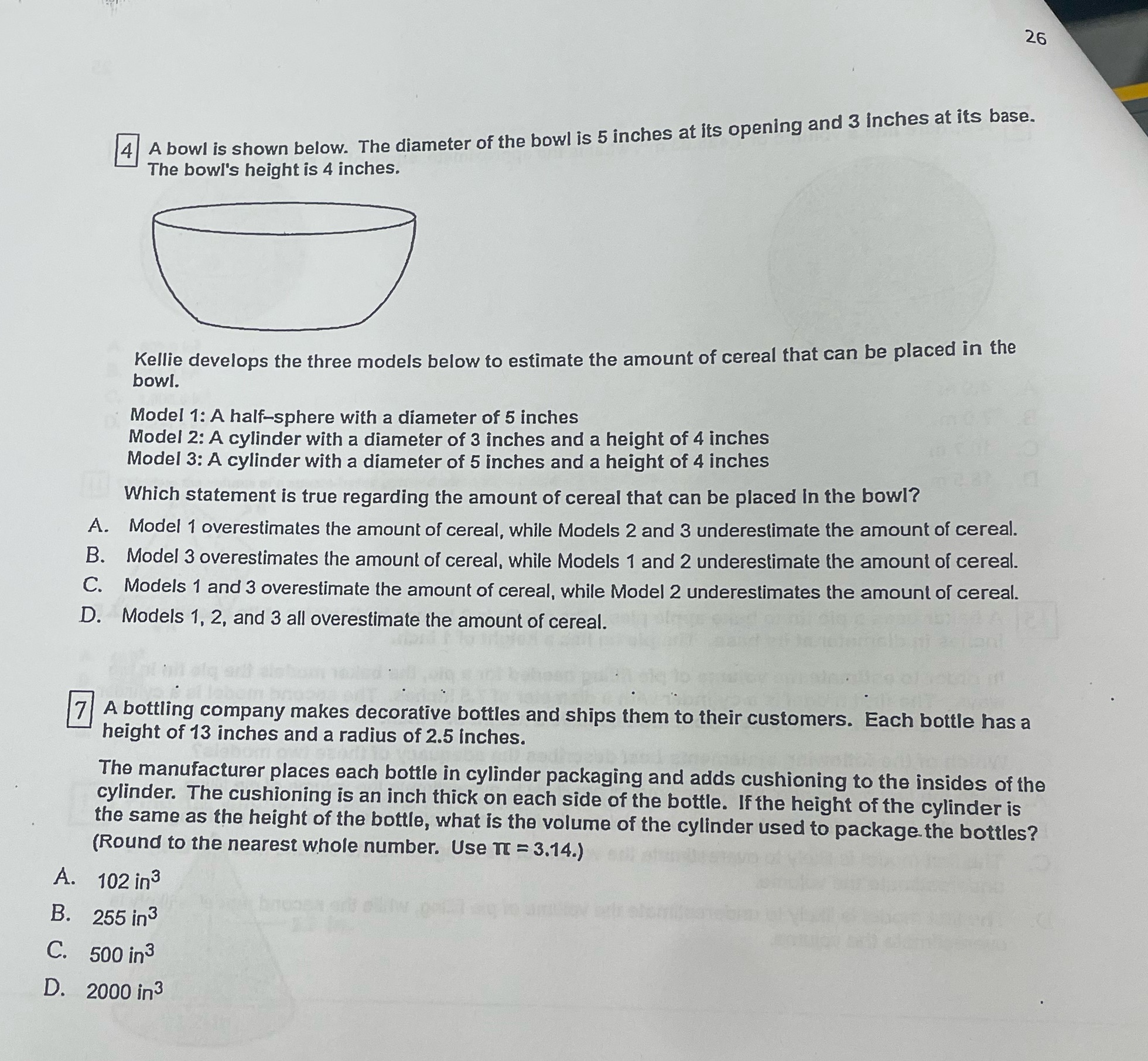 26

4 A bowl is shown below. The diameter of the bowl is 5 inches at its opening and 3 inches at its base. The bowl's height is 4 inches.

Kellie develops the three models below to estimate the amount of cereal that can be placed in the bowl.

Model 1: A half–sphere with a diameter of 5 inches
Model 2: A cylinder with a diameter of 3 inches and a height of 4 inches
Model 3: A cylinder with a diameter of 5 inches and a height of 4 inches

Which statement is true regarding the amount of cereal that can be placed in the bowl?

A. Model 1 overestimates the amount of cereal, while Models 2 and 3 underestimate the amount of cereal.
B. Model 3 overestimates the amount of cereal, while Models 1 and 2 underestimate the amount of cereal.
C. Models 1 and 3 overestimate the amount of cereal, while Model 2 underestimates the amount of cereal.
D. Models 1, 2, and 3 all overestimate the amount of cereal.

7 A bottling company makes decorative bottles and ships them to their customers. Each bottle has a height of 13 inches and a radius of 2.5 inches.

The manufacturer places each bottle in cylinder packaging and adds cushioning to the insides of the cylinder. The cushioning is an inch thick on each side of the bottle. If the height of the cylinder is the same as the height of the bottle, what is the volume of the cylinder used to package the bottles? (Round to the nearest whole number. Use $\pi = 3.14$.)

A. $102 \text{ in}^3$
B. $255 \text{ in}^3$
C. $500 \text{ in}^3$
D. $2000 \text{ in}^3$